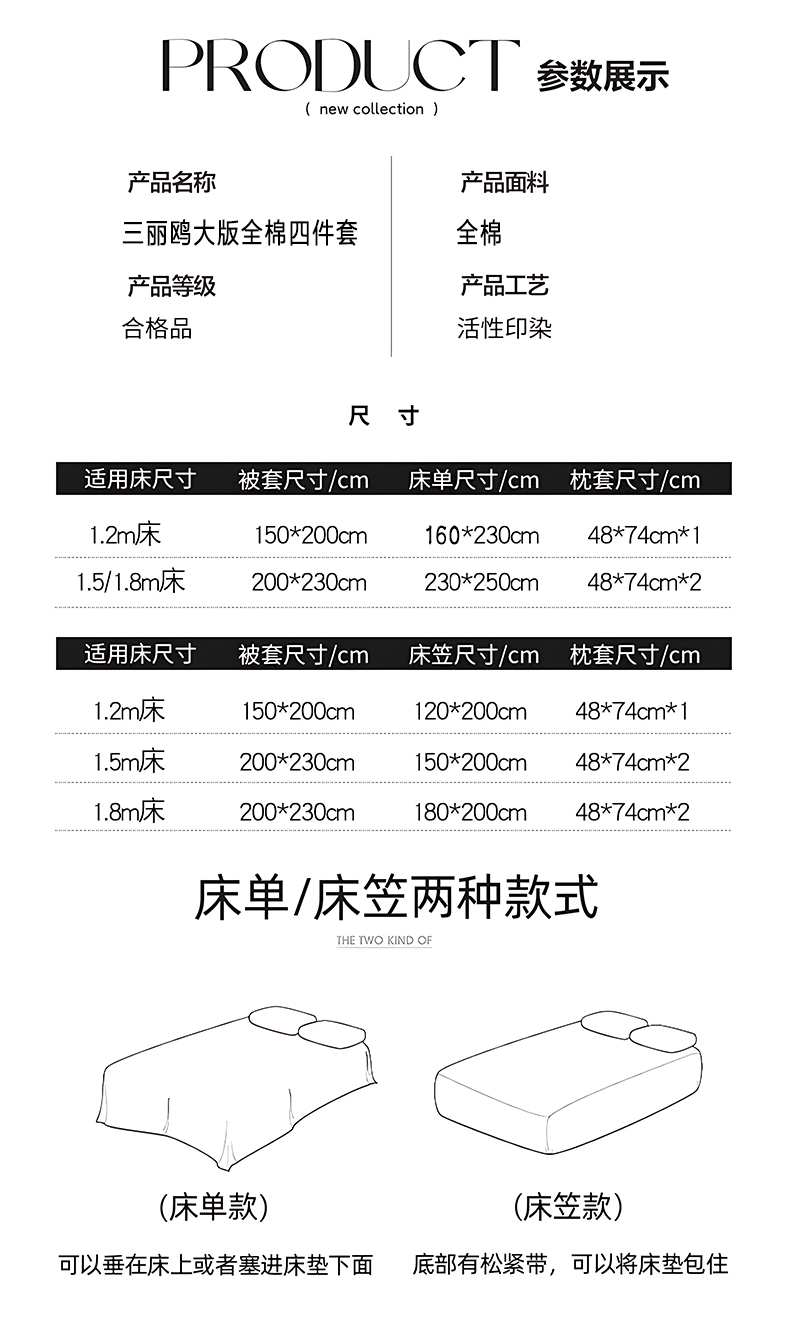 PRODUCT 参数展示
( new collection )

产品名称
三丽鸥大版全棉四件套

产品等级
合格品

产品面料
全棉

产品工艺
活性印染

尺 寸

| 适用床尺寸 | 被套尺寸/cm | 床单尺寸/cm | 枕套尺寸/cm |
|---|---|---|---|
| 1.2m床 | 150*200cm | 160*230cm | 48*74cm*1 |
| 1.5/1.8m床 | 200*230cm | 230*250cm | 48*74cm*2 |

| 适用床尺寸 | 被套尺寸/cm | 床笠尺寸/cm | 枕套尺寸/cm |
|---|---|---|---|
| 1.2m床 | 150*200cm | 120*200cm | 48*74cm*1 |
| 1.5m床 | 200*230cm | 150*200cm | 48*74cm*2 |
| 1.8m床 | 200*230cm | 180*200cm | 48*74cm*2 |

床单/床笠两种款式
THE TWO KIND OF

(床单款)
可以垂在床上或者塞进床垫下面

(床笠款)
底部有松紧带，可以将床垫包住